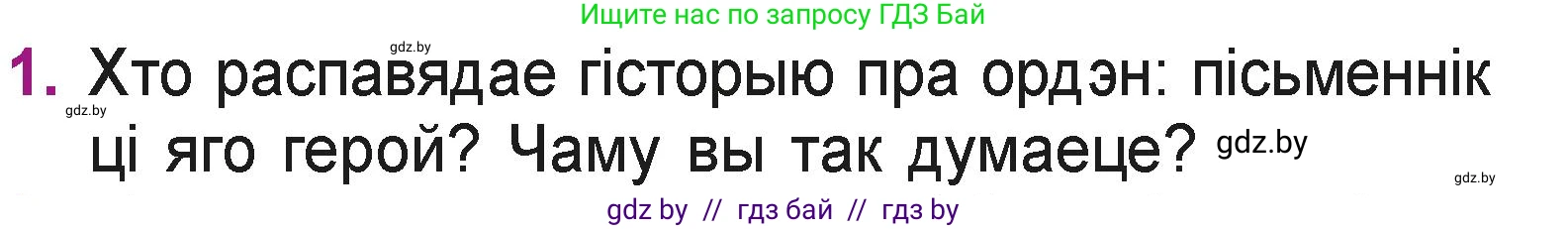 Ищите нас по запросу ГДЗ Бай

gdz.by

1. Хто распавядае гісторыю пра ордэн: пісьменнік ці яго герой? Чаму вы так думаеце? gdz.by

gdz.by

gdz.by

gdz by // гдз бай // гдз by